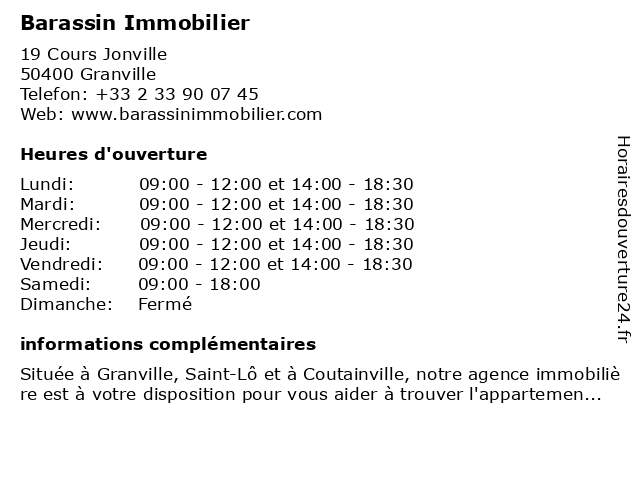 Barassin Immobilier

19 Cours Jonville
50400 Granville
Telefon: +33 2 33 90 07 45
Web: www.barassinimmobilier.com

Heures d'ouverture

| | |
|---|---|
| Lundi: | 09:00 - 12:00 et 14:00 - 18:30 |
| Mardi: | 09:00 - 12:00 et 14:00 - 18:30 |
| Mercredi: | 09:00 - 12:00 et 14:00 - 18:30 |
| Jeudi: | 09:00 - 12:00 et 14:00 - 18:30 |
| Vendredi: | 09:00 - 12:00 et 14:00 - 18:30 |
| Samedi: | 09:00 - 18:00 |
| Dimanche: | Fermé |

informations complémentaires

Située à Granville, Saint-Lô et à Coutainville, notre agence immobilière est à votre disposition pour vous aider à trouver l'appartemen...

Horairesdouverture24.fr